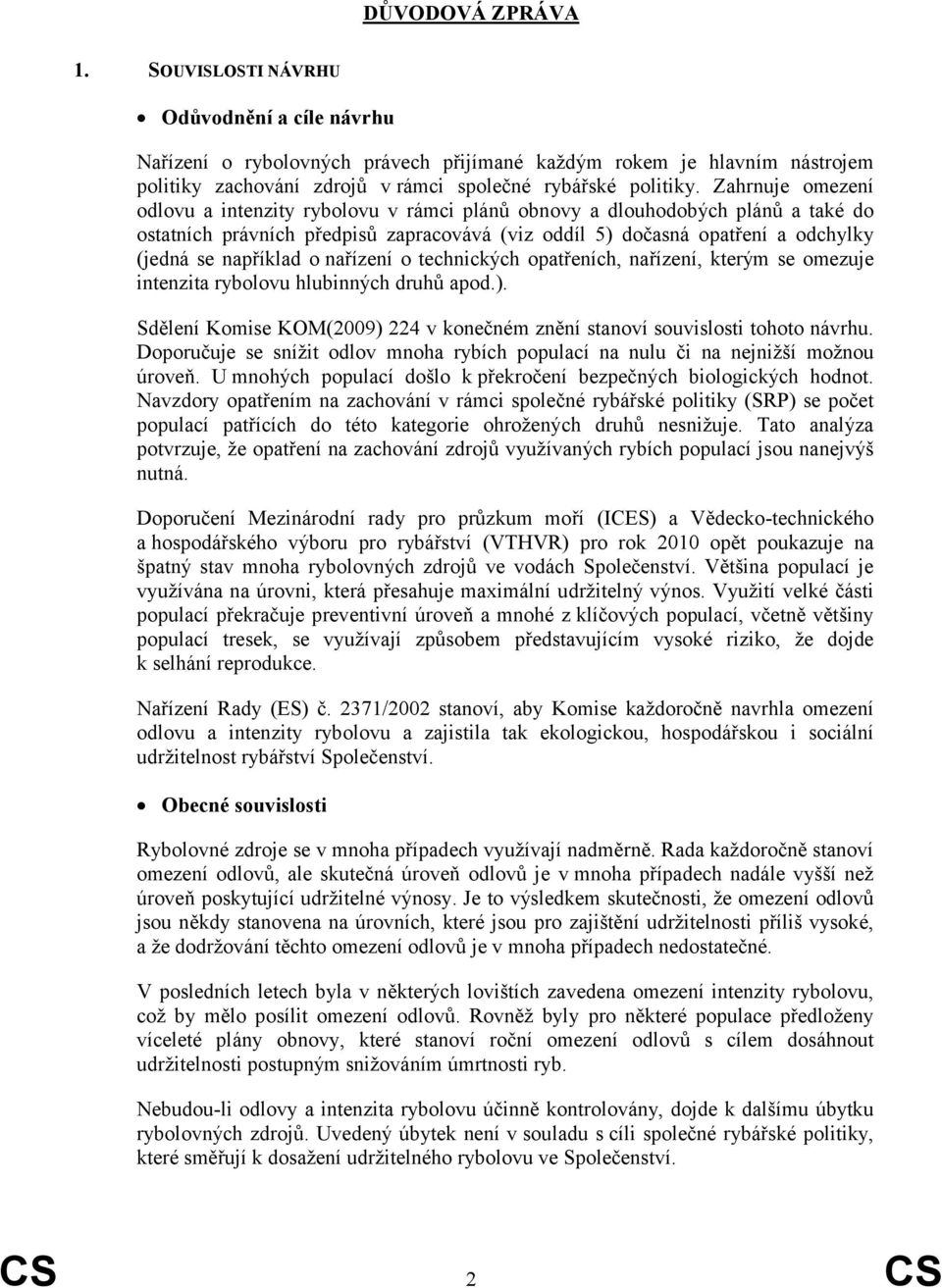 DŮVODOVÁ ZPRÁVA

1. SOUVISLOSTI NÁVRHU

• Odůvodnění a cíle návrhu

Nařízení o rybolovných právech přijímané každým rokem je hlavním nástrojem politiky zachování zdrojů v rámci společné rybářské politiky. Zahrnuje omezení odlovu a intenzity rybolovu v rámci plánů obnovy a dlouhodobých plánů a také do ostatních právních předpisů zapracovává (viz oddíl 5) dočasná opatření a odchylky (jedná se například o nařízení o technických opatřeních, nařízení, kterým se omezuje intenzita rybolovu hlubinných druhů apod.).

Sdělení Komise KOM(2009) 224 v konečném znění stanoví souvislosti tohoto návrhu. Doporučuje se snížit odlov mnoha rybích populací na nulu či na nejnižší možnou úroveň. U mnohých populací došlo k překročení bezpečných biologických hodnot. Navzdory opatřením na zachování v rámci společné rybářské politiky (SRP) se počet populací patřících do této kategorie ohrožených druhů nesnižuje. Tato analýza potvrzuje, že opatření na zachování zdrojů využívaných rybích populací jsou nanejvýš nutná.

Doporučení Mezinárodní rady pro průzkum moří (ICES) a Vědecko-technického a hospodářského výboru pro rybářství (VTHVR) pro rok 2010 opět poukazuje na špatný stav mnoha rybolovných zdrojů ve vodách Společenství. Většina populací je využívána na úrovni, která přesahuje maximální udržitelný výnos. Využití velké části populací překračuje preventivní úroveň a mnohé z klíčových populací, včetně většiny populací tresek, se využívají způsobem představujícím vysoké riziko, že dojde k selhání reprodukce.

Nařízení Rady (ES) č. 2371/2002 stanoví, aby Komise každoročně navrhla omezení odlovu a intenzity rybolovu a zajistila tak ekologickou, hospodářskou i sociální udržitelnost rybářství Společenství.

• Obecné souvislosti

Rybolovné zdroje se v mnoha případech využívají nadměrně. Rada každoročně stanoví omezení odlovů, ale skutečná úroveň odlovů je v mnoha případech nadále vyšší než úroveň poskytující udržitelné výnosy. Je to výsledkem skutečnosti, že omezení odlovů jsou někdy stanovena na úrovních, které jsou pro zajištění udržitelnosti příliš vysoké, a že dodržování těchto omezení odlovů je v mnoha případech nedostatečné.

V posledních letech byla v některých lovištích zavedena omezení intenzity rybolovu, což by mělo posílit omezení odlovů. Rovněž byly pro některé populace předloženy víceleté plány obnovy, které stanoví roční omezení odlovů s cílem dosáhnout udržitelnosti postupným snižováním úmrtnosti ryb.

Nebudou-li odlovy a intenzita rybolovu účinně kontrolovány, dojde k dalšímu úbytku rybolovných zdrojů. Uvedený úbytek není v souladu s cíli společné rybářské politiky, které směřují k dosažení udržitelného rybolovu ve Společenství.

CS 2 CS